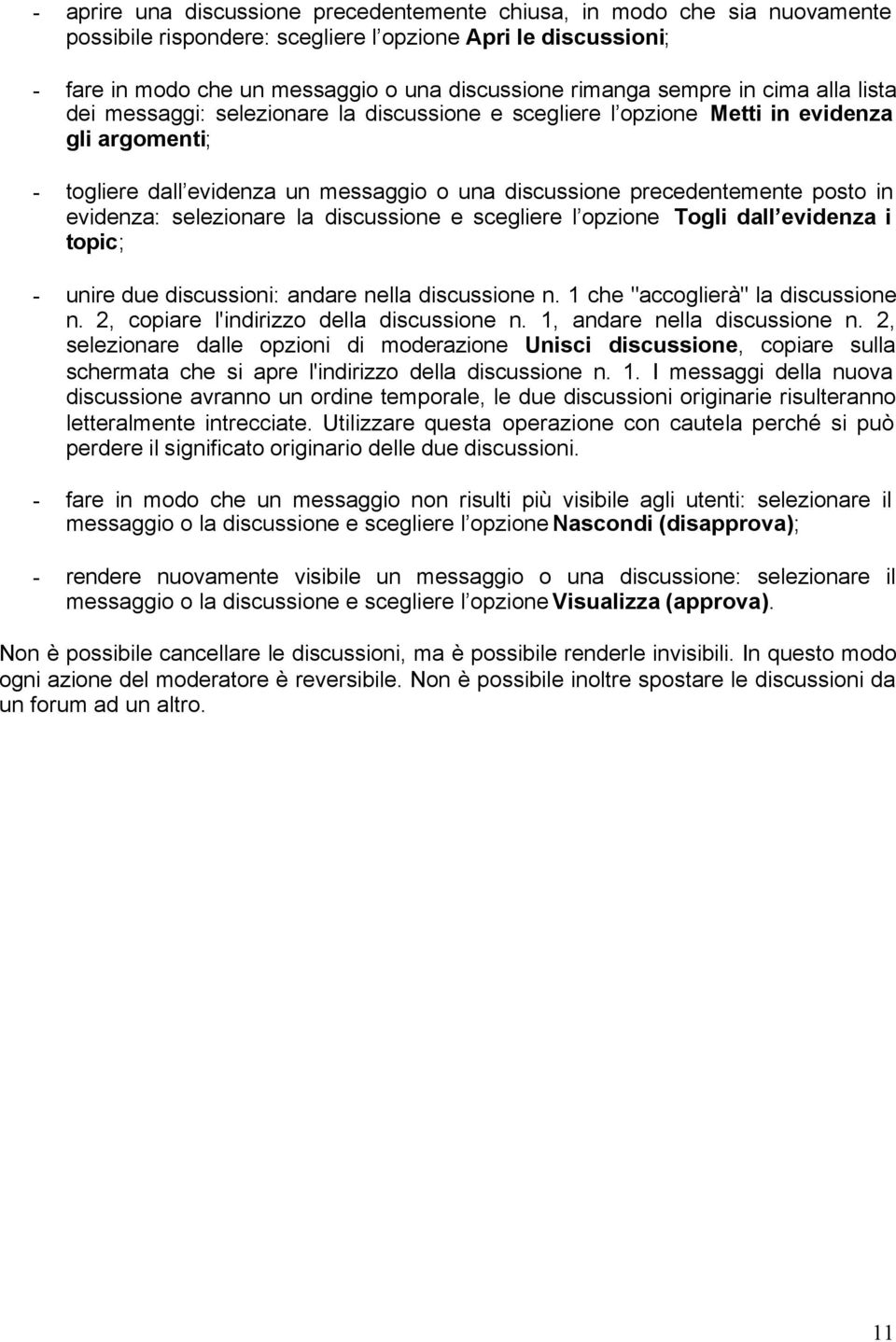 - aprire una discussione precedentemente chiusa, in modo che sia nuovamente possibile rispondere: scegliere l opzione Apri le discussioni;

- fare in modo che un messaggio o una discussione rimanga sempre in cima alla lista dei messaggi: selezionare la discussione e scegliere l opzione Metti in evidenza gli argomenti;

- togliere dall evidenza un messaggio o una discussione precedentemente posto in evidenza: selezionare la discussione e scegliere l opzione Togli dall evidenza i topic;

- unire due discussioni: andare nella discussione n. 1 che "accoglierà" la discussione n. 2, copiare l'indirizzo della discussione n. 1, andare nella discussione n. 2, selezionare dalle opzioni di moderazione Unisci discussione, copiare sulla schermata che si apre l'indirizzo della discussione n. 1. I messaggi della nuova discussione avranno un ordine temporale, le due discussioni originarie risulteranno letteralmente intrecciate. Utilizzare questa operazione con cautela perché si può perdere il significato originario delle due discussioni.

- fare in modo che un messaggio non risulti più visibile agli utenti: selezionare il messaggio o la discussione e scegliere l opzione Nascondi (disapprova);

- rendere nuovamente visibile un messaggio o una discussione: selezionare il messaggio o la discussione e scegliere l opzione Visualizza (approva).

Non è possibile cancellare le discussioni, ma è possibile renderle invisibili. In questo modo ogni azione del moderatore è reversibile. Non è possibile inoltre spostare le discussioni da un forum ad un altro.

11